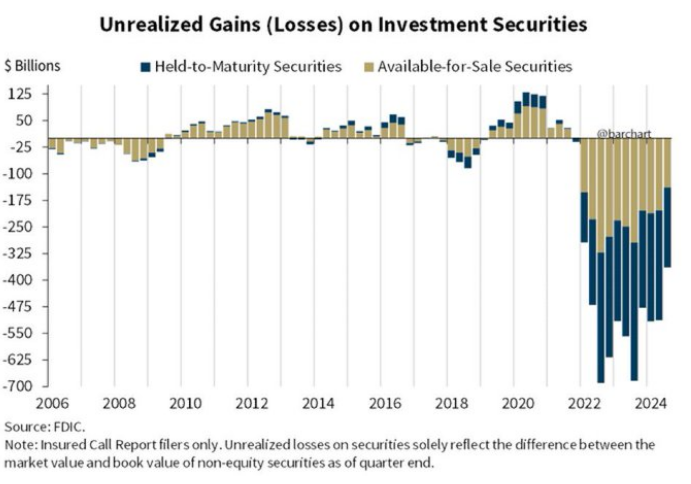 Unrealized Gains (Losses) on Investment Securities

$ Billions

Held-to-Maturity Securities

Available-for-Sale Securities

125
50
-25
-100
-175
-250
-325
-400
-475
-550
-625
-700

@barchart

2006
2008
2010
2012
2014
2016
2018
2020
2022
2024

Source: FDIC.

Note: Insured Call Report filers only. Unrealized losses on securities solely reflect the difference between the market value and book value of non-equity securities as of quarter end.